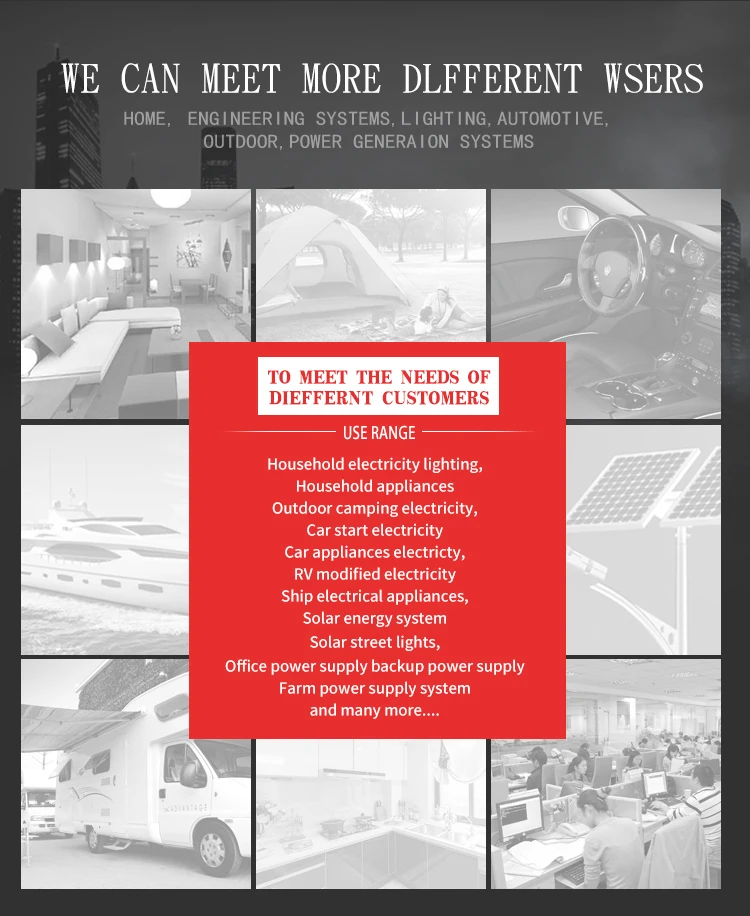 WE CAN MEET MORE DLFFERENT WSERS

HOME, ENGINEERING SYSTEMS, LIGHTING, AUTOMOTIVE, OUTDOOR, POWER GENERAION SYSTEMS

TO MEET THE NEEDS OF DIEFFERNT CUSTOMERS

USE RANGE

Household electricity lighting,
Household appliances
Outdoor camping electricity,
Car start electricity
Car appliances electricty,
RV modified electricity
Ship electrical appliances,
Solar energy system
Solar street lights,
Office power supply backup power supply
Farm power supply system
and many more....